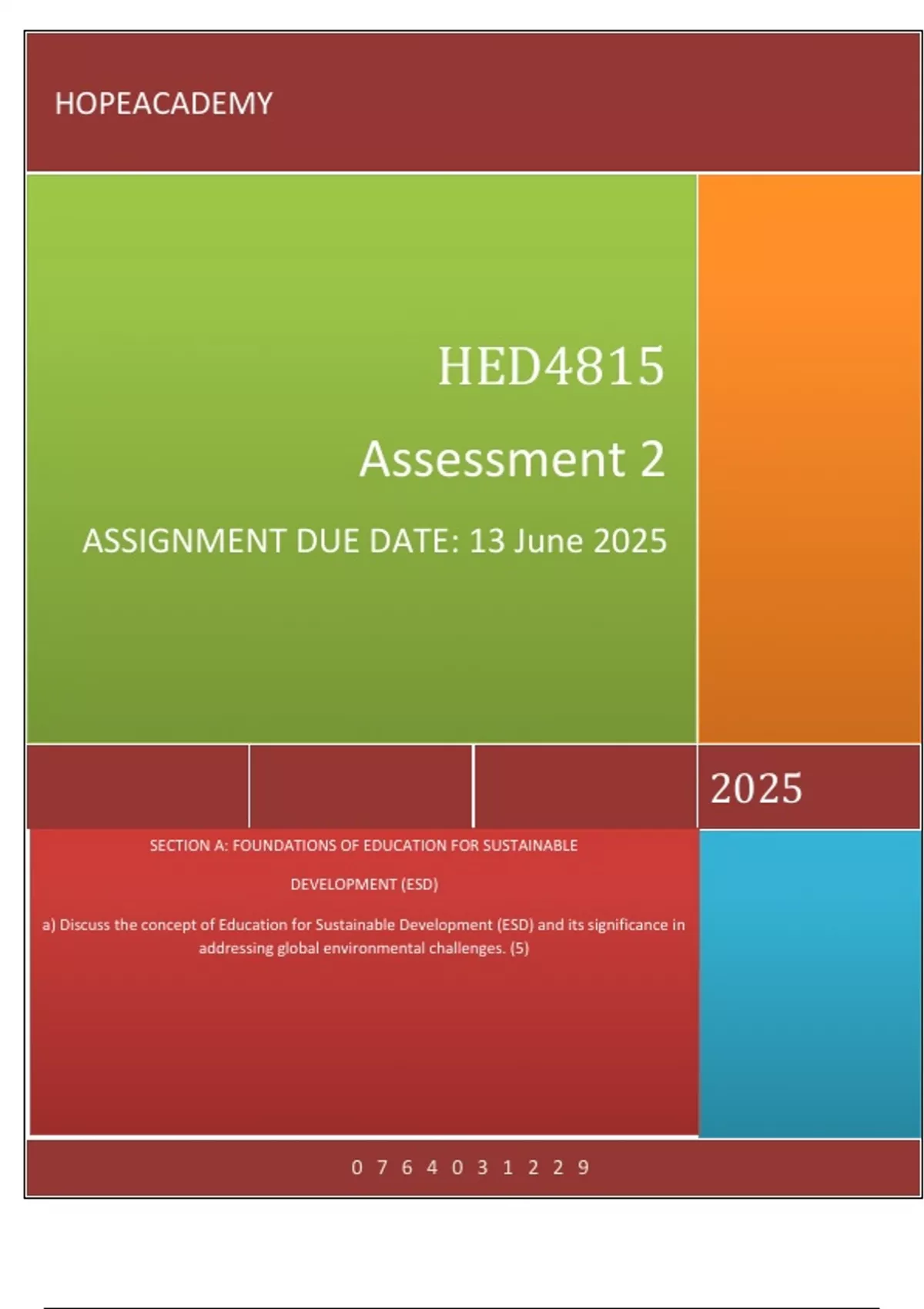 HOPEACADEMY

HED4815

Assessment 2

ASSIGNMENT DUE DATE: 13 June 2025

2025

SECTION A: FOUNDATIONS OF EDUCATION FOR SUSTAINABLE DEVELOPMENT (ESD)

a) Discuss the concept of Education for Sustainable Development (ESD) and its significance in addressing global environmental challenges. (5)

0 7 6 4 0 3 1 2 2 9